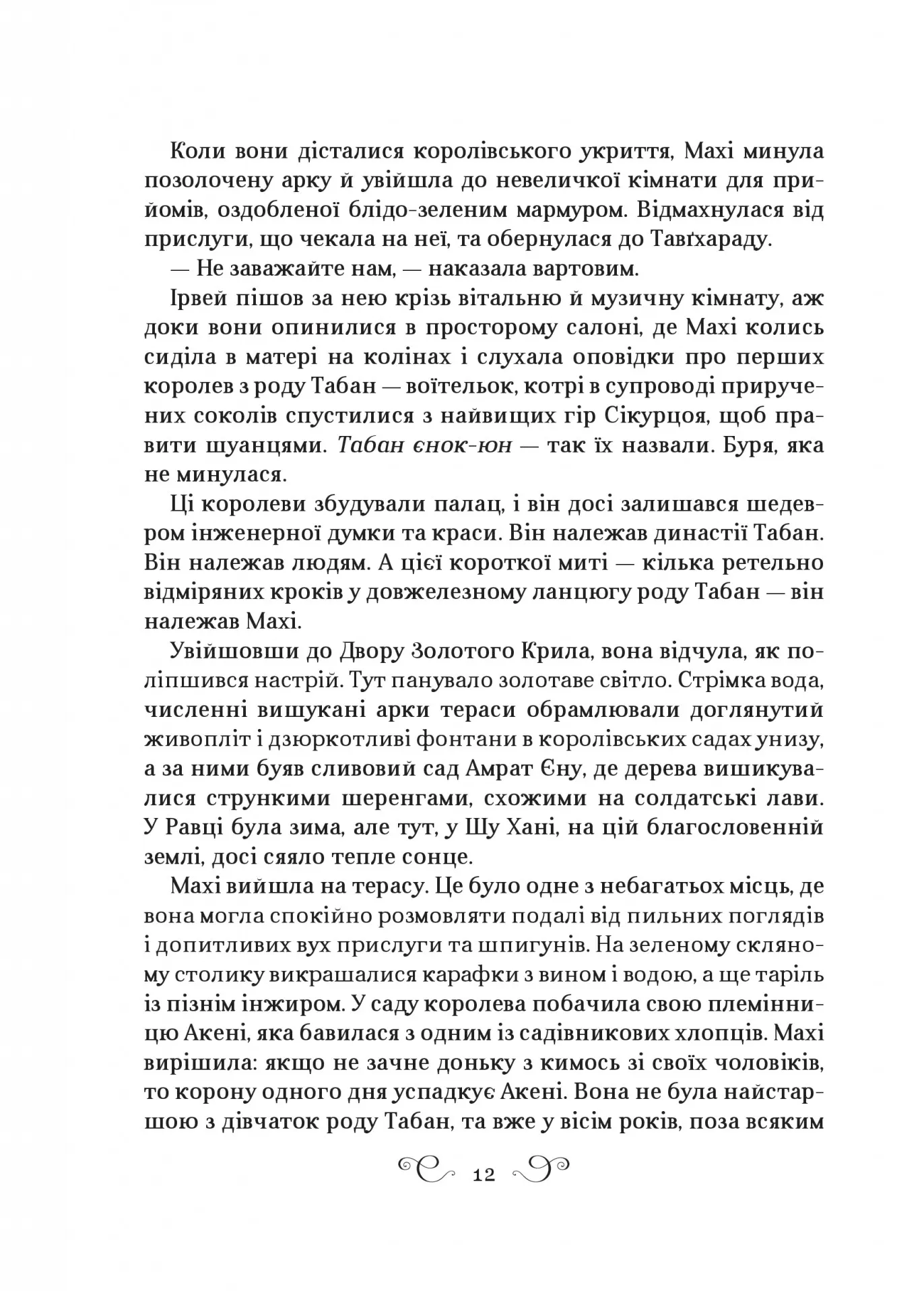 Коли вони дісталися королівського укриття, Махі минула позолочену арку й увійшла до невеличкої кімнати для прийомів, оздобленої блідо-зеленим мармуром. Відмахнулася від прислуги, що чекала на неї, та обернулася до Тавґхараду.

— Не заважайте нам, — наказала вартовим.

Ірвей пішов за нею крізь вітальню й музичну кімнату, аж доки вони опинилися в просторому салоні, де Махі колись сиділа в матері на колінах і слухала оповідки про перших королев з роду Табан — воїтельок, котрі в супроводі приручених соколів спустилися з найвищих гір Сікурцоя, щоб правити шуанцями. Табан єнок-юн — так їх назвали. Буря, яка не минулася.

Ці королеви збудували палац, і він досі залишався шедевром інженерної думки та краси. Він належав династії Табан. Він належав людям. А цієї короткої миті — кілька ретельно відміряних кроків у довжелезному ланцюгу роду Табан — він належав Махі.

Увійшовши до Двору Золотого Крила, вона відчула, як поліпшився настрій. Тут панувало золотаве світло. Стрімка вода, численні вишукані арки тераси обрамлювали доглянутий живопліт і дзюркотливі фонтани в королівських садах унизу, а за ними буяв сливовий сад Амрат Єну, де дерева вишикувалися стрункими шеренгами, схожими на солдатські лави. У Равці була зима, але тут, у Шу Хані, на цій благословенній землі, досі сяяло тепле сонце.

Махі вийшла на терасу. Це було одне з небагатьох місць, де вона могла спокійно розмовляти подалі від пильних поглядів і допитливих вух прислуги та шпигунів. На зеленому скляному столику викрашалися карафки з вином і водою, а ще таріль із пізнім інжиром. У саду королева побачила свою племінницю Акені, яка бавилася з одним із садівникових хлопців. Махі вирішила: якщо не зачне доньку з кимось зі своїх чоловіків, то корону одного дня успадкує Акені. Вона не була найстаршою з дівчаток роду Табан, та вже у вісім років, поза всяким

12